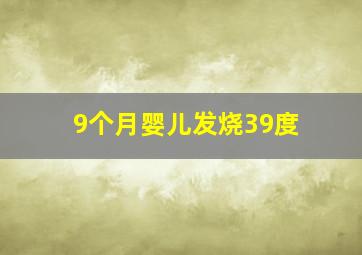 9个月婴儿发烧39度